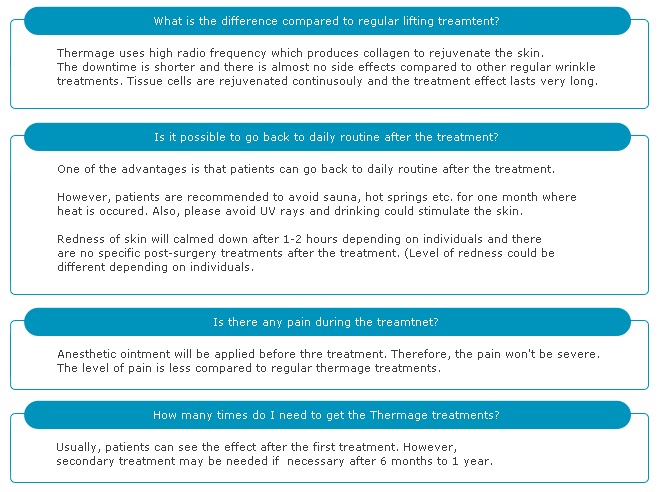 What is the difference compared to regular lifting treamtent?

Thermage uses high radio frequency which produces collagen to rejuvenate the skin. The downtime is shorter and there is almost no side effects compared to other regular wrinkle treatments. Tissue cells are rejuvenated continusouly and the treatment effect lasts very long.

Is it possible to go back to daily routine after the treatment?

One of the advantages is that patients can go back to daily routine after the treatment.

However, patients are recommended to avoid sauna, hot springs etc. for one month where heat is occured. Also, please avoid UV rays and drinking could stimulate the skin.

Redness of skin will calmed down after 1-2 hours depending on individuals and there are no specific post-surgery treatments after the treatment. (Level of redness could be different depending on individuals.

Is there any pain during the treamtnet?

Anesthetic ointment will be applied before thre treatment. Therefore, the pain won't be severe. The level of pain is less compared to regular thermage treatments.

How many times do I need to get the Thermage treatments?

Usually, patients can see the effect after the first treatment. However, secondary treatment may be needed if necessary after 6 months to 1 year.